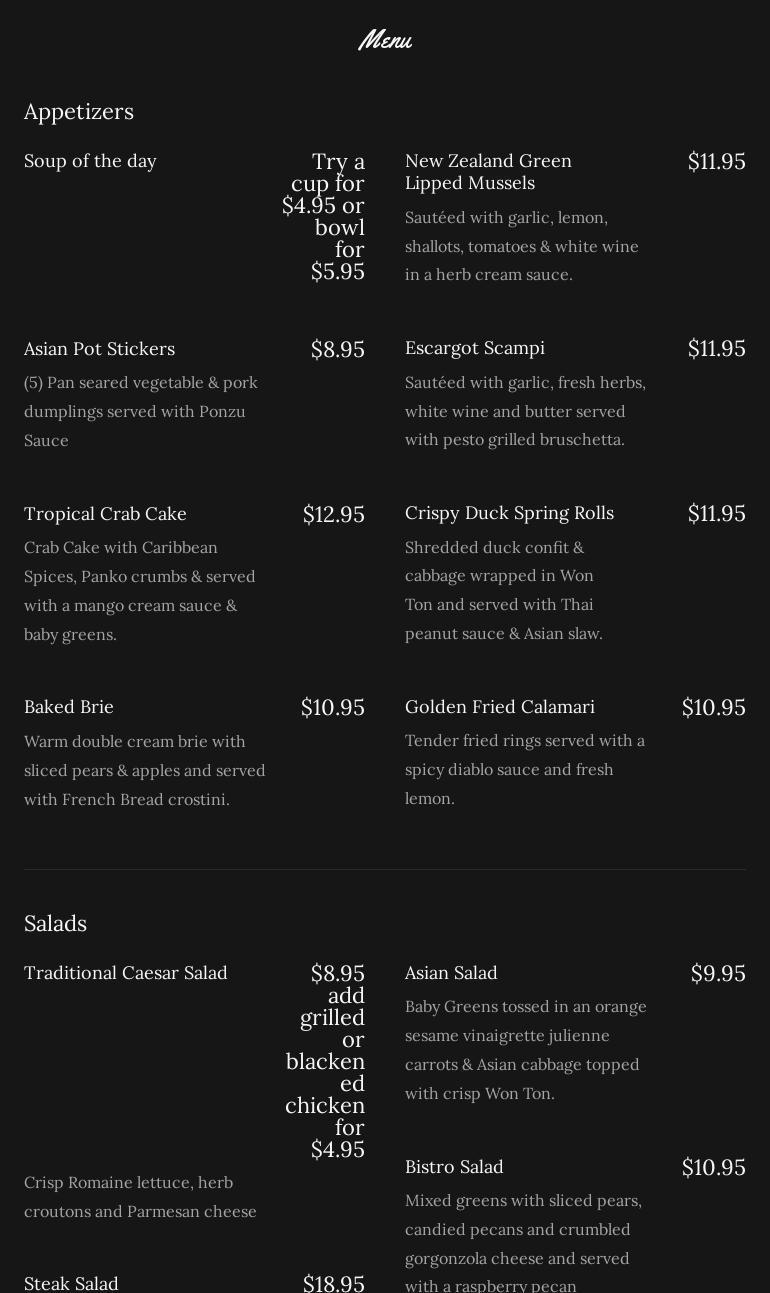 Menu

Appetizers

Soup of the day

Try a cup for $4.95 or bowl for $5.95

Asian Pot Stickers

$8.95

(5) Pan seared vegetable & pork dumplings served with Ponzu Sauce

Tropical Crab Cake

$12.95

Crab Cake with Caribbean Spices, Panko crumbs & served with a mango cream sauce & baby greens.

Baked Brie

$10.95

Warm double cream brie with sliced pears & apples and served with French Bread crostini.

New Zealand Green Lipped Mussels

$11.95

Sautéed with garlic, lemon, shallots, tomatoes & white wine in a herb cream sauce.

Escargot Scampi

$11.95

Sautéed with garlic, fresh herbs, white wine and butter served with pesto grilled bruschetta.

Crispy Duck Spring Rolls

$11.95

Shredded duck confit & cabbage wrapped in Won Ton and served with Thai peanut sauce & Asian slaw.

Golden Fried Calamari

$10.95

Tender fried rings served with a spicy diablo sauce and fresh lemon.

Salads

Traditional Caesar Salad

$8.95 add grilled or blackened chicken for $4.95

Crisp Romaine lettuce, herb croutons and Parmesan cheese

Steak Salad

$18.95

Asian Salad

$9.95

Baby Greens tossed in an orange sesame vinaigrette julienne carrots & Asian cabbage topped with crisp Won Ton.

Bistro Salad

$10.95

Mixed greens with sliced pears, candied pecans and crumbled gorgonzola cheese and served with a raspberry pecan